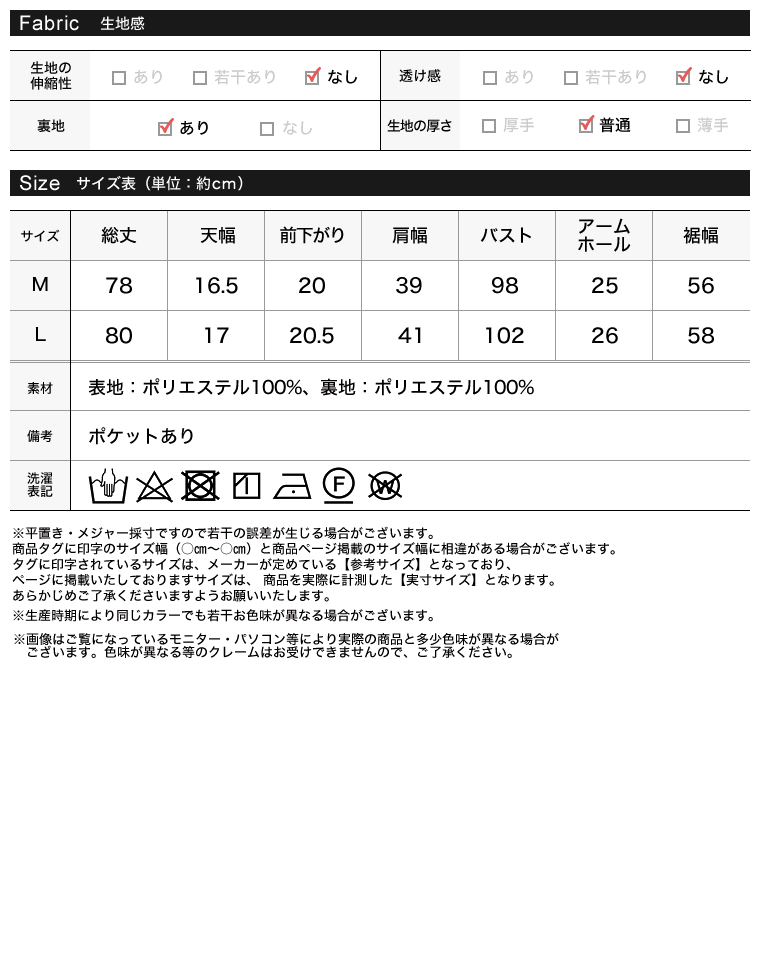 Fabric 生地感

| 生地の伸縮性 | ☐ あり ☐ 若干あり ☑ なし | 透け感 | ☐ あり ☐ 若干あり ☑ なし |
|---|---|---|---|
| 裏地 | ☑ あり ☐ なし | 生地の厚さ | ☐ 厚手 ☑ 普通 ☐ 薄手 |

Size サイズ表（単位：約cm）

| サイズ | 総丈 | 天幅 | 前下がり | 肩幅 | バスト | アームホール | 裾幅 |
|---|---|---|---|---|---|---|---|
| M | 78 | 16.5 | 20 | 39 | 98 | 25 | 56 |
| L | 80 | 17 | 20.5 | 41 | 102 | 26 | 58 |

| 素材 | 表地：ポリエステル100%、裏地：ポリエステル100% |
|---|---|
| 備考 | ポケットあり |
| 洗濯表記 | F W |

※平置き・メジャー採寸ですので若干の誤差が生じる場合がございます。
商品タグに印字のサイズ幅（○cm～○cm）と商品ページ掲載のサイズ幅に相違がある場合がございます。
タグに印字されているサイズは、メーカーが定めている【参考サイズ】となっており、
ページに掲載いたしておりますサイズは、 商品を実際に計測した【実寸サイズ】となります。
あらかじめご了承くださいますようお願いいたします。
※生産時期により同じカラーでも若干お色味が異なる場合がございます。

※画像はご覧になっているモニター・パソコン等により実際の商品と多少色味が異なる場合がございます。色味が異なる等のクレームはお受けできませんので、ご了承ください。